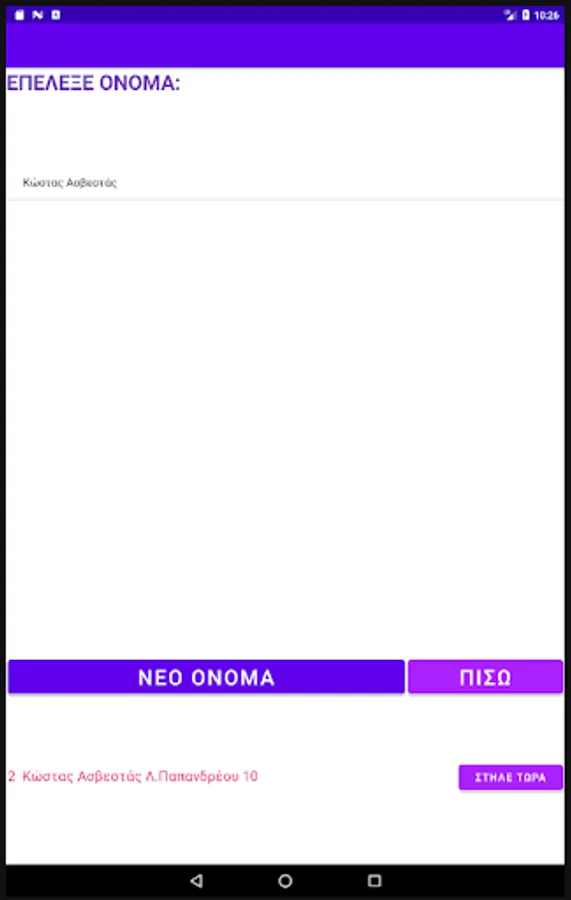 10:26

ΕΠΕΛΕΞΕ ΟΝΟΜΑ:

Κώστας Ασβεστάς

ΝΕΟ ΟΝΟΜΑ

ΠΙΣΩ

2 Κώστας Ασβεστάς Λ.Παπανδρέου 10

ΣΤΗΛΕ ΤΩΡΑ